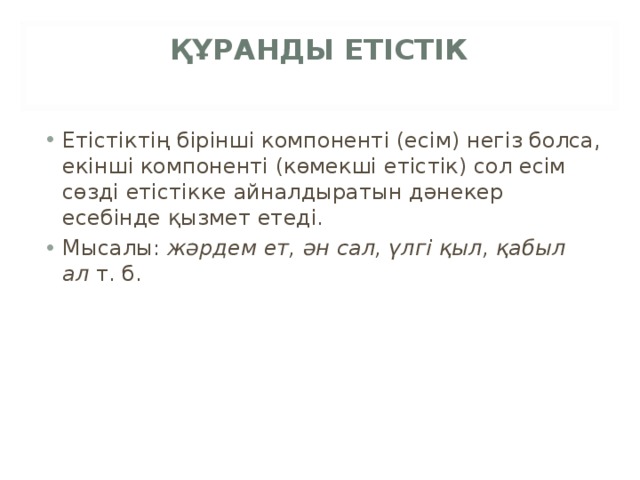 ҚҰРАНДЫ ЕТІСТІК

• Етістіктің бірінші компоненті (есім) негіз болса, екінші компоненті (көмекші етістік) сол есім сөзді етістікке айналдыратын дәнекер есебінде қызмет етеді.
• Мысалы: жәрдем ет, ән сал, үлгі қыл, қабыл ал т. б.